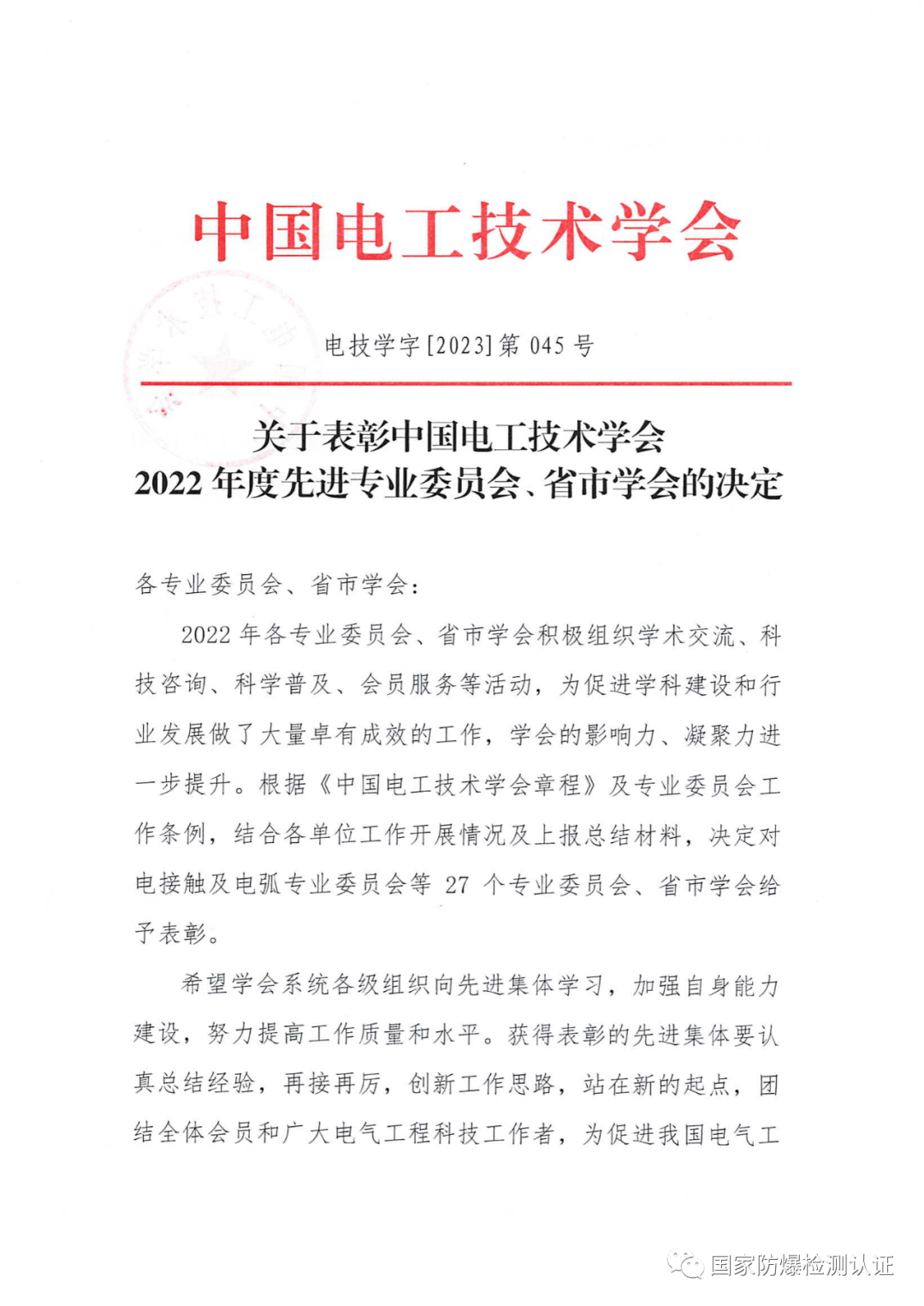 中国电工技术学会

电技学字[2023]第 045 号

关于表彰中国电工技术学会
2022 年度先进专业委员会、省市学会的决定

各专业委员会、省市学会：

2022 年各专业委员会、省市学会积极组织学术交流、科技咨询、科学普及、会员服务等活动，为促进学科建设和行业发展做了大量卓有成效的工作，学会的影响力、凝聚力进一步提升。根据《中国电工技术学会章程》及专业委员会工作条例，结合各单位工作开展情况及上报总结材料，决定对电接触及电弧专业委员会等 27 个专业委员会、省市学会给予表彰。

希望学会系统各级组织向先进集体学习，加强自身能力建设，努力提高工作质量和水平。获得表彰的先进集体要认真总结经验，再接再厉，创新工作思路，站在新的起点，团结全体会员和广大电气工程科技工作者，为促进我国电气工

国家防爆检测认证